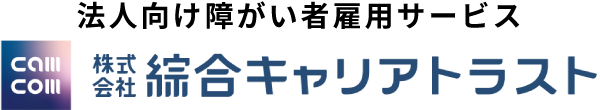 法人向け障がい者雇用サービス

cam
com

株式会社 綜合キャリアトラスト